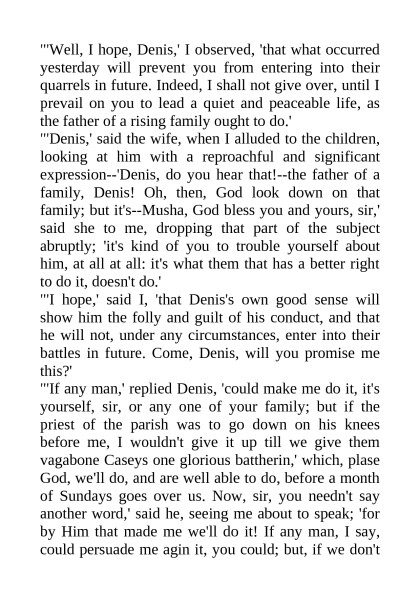 "'Well, I hope, Denis,' I observed, 'that what occurred yesterday will prevent you from entering into their quarrels in future. Indeed, I shall not give over, until I prevail on you to lead a quiet and peaceable life, as the father of a rising family ought to do.'
"'Denis,' said the wife, when I alluded to the children, looking at him with a reproachful and significant expression--'Denis, do you hear that!--the father of a family, Denis! Oh, then, God look down on that family; but it's--Musha, God bless you and yours, sir,' said she to me, dropping that part of the subject abruptly; 'it's kind of you to trouble yourself about him, at all at all: it's what them that has a better right to do it, doesn't do.'
"'I hope,' said I, 'that Denis's own good sense will show him the folly and guilt of his conduct, and that he will not, under any circumstances, enter into their battles in future. Come, Denis, will you promise me this?'
"'If any man,' replied Denis, 'could make me do it, it's yourself, sir, or any one of your family; but if the priest of the parish was to go down on his knees before me, I wouldn't give it up till we give them vagabone Caseys one glorious battherin,' which, plase God, we'll do, and are well able to do, before a month of Sundays goes over us. Now, sir, you needn't say another word,' said he, seeing me about to speak; 'for by Him that made me we'll do it! If any man, I say, could persuade me agin it, you could; but, if we don't